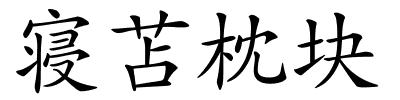 寝苫枕块